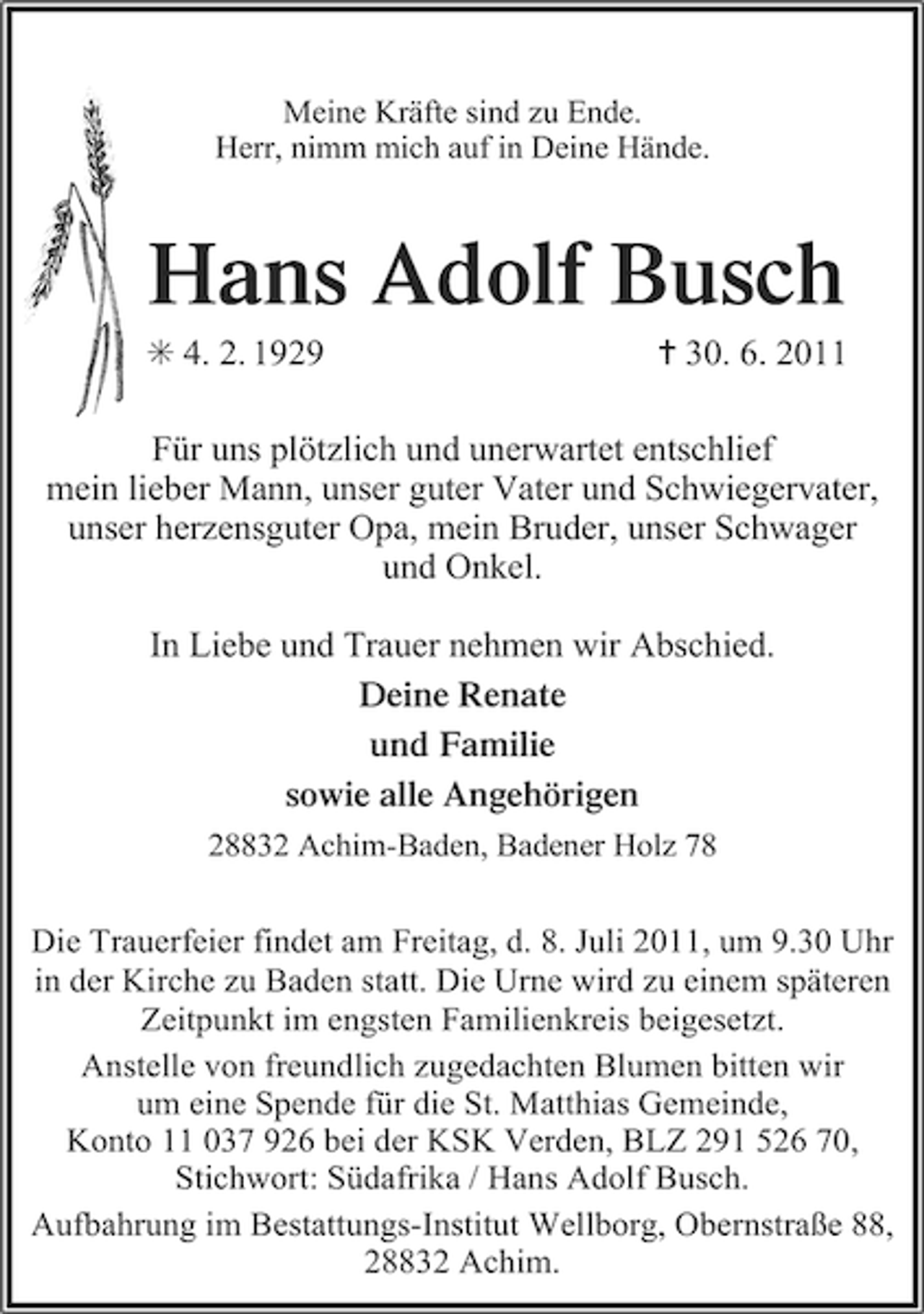 Meine Kräfte sind zu Ende.
Herr, nimm mich auf in Deine Hände.

Hans Adolf Busch

✳ 4. 2. 1929 † 30. 6. 2011

Für uns plötzlich und unerwartet entschlief mein lieber Mann, unser guter Vater und Schwiegervater, unser herzensguter Opa, mein Bruder, unser Schwager und Onkel.

In Liebe und Trauer nehmen wir Abschied.

Deine Renate
und Familie
sowie alle Angehörigen

28832 Achim-Baden, Badener Holz 78

Die Trauerfeier findet am Freitag, d. 8. Juli 2011, um 9.30 Uhr in der Kirche zu Baden statt. Die Urne wird zu einem späteren Zeitpunkt im engsten Familienkreis beigesetzt.

Anstelle von freundlich zugedachten Blumen bitten wir um eine Spende für die St. Matthias Gemeinde, Konto 11 037 926 bei der KSK Verden, BLZ 291 526 70, Stichwort: Südafrika / Hans Adolf Busch.

Aufbahrung im Bestattungs-Institut Wellborg, Obernstraße 88, 28832 Achim.